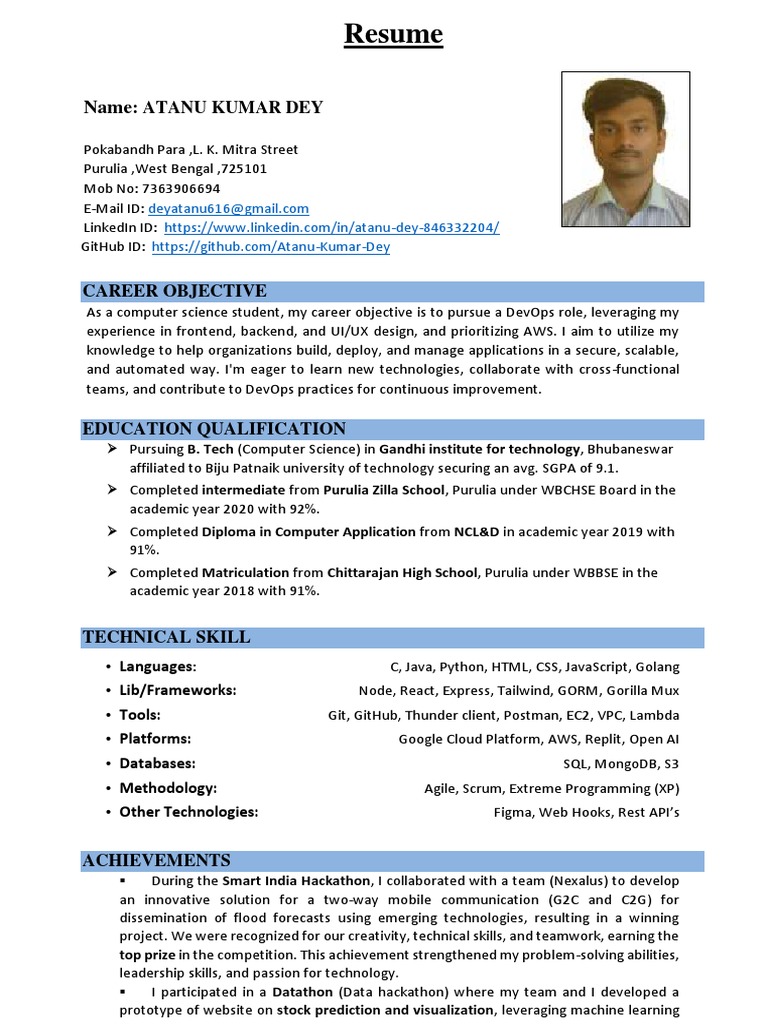 Resume

Name: ATANU KUMAR DEY

Pokabandh Para ,L. K. Mitra Street
Purulia ,West Bengal ,725101
Mob No: 7363906694
E-Mail ID: deyatanu616@gmail.com
LinkedIn ID: https://www.linkedin.com/in/atanu-dey-846332204/
GitHub ID: https://github.com/Atanu-Kumar-Dey

CAREER OBJECTIVE

As a computer science student, my career objective is to pursue a DevOps role, leveraging my experience in frontend, backend, and UI/UX design, and prioritizing AWS. I aim to utilize my knowledge to help organizations build, deploy, and manage applications in a secure, scalable, and automated way. I'm eager to learn new technologies, collaborate with cross-functional teams, and contribute to DevOps practices for continuous improvement.

EDUCATION QUALIFICATION

➢ Pursuing B. Tech (Computer Science) in Gandhi institute for technology, Bhubaneswar affiliated to Biju Patnaik university of technology securing an avg. SGPA of 9.1.
➢ Completed intermediate from Purulia Zilla School, Purulia under WBCHSE Board in the academic year 2020 with 92%.
➢ Completed Diploma in Computer Application from NCL&D in academic year 2019 with 91%.
➢ Completed Matriculation from Chittarajan High School, Purulia under WBBSE in the academic year 2018 with 91%.

TECHNICAL SKILL

• Languages: C, Java, Python, HTML, CSS, JavaScript, Golang
• Lib/Frameworks: Node, React, Express, Tailwind, GORM, Gorilla Mux
• Tools: Git, GitHub, Thunder client, Postman, EC2, VPC, Lambda
• Platforms: Google Cloud Platform, AWS, Replit, Open AI
• Databases: SQL, MongoDB, S3
• Methodology: Agile, Scrum, Extreme Programming (XP)
• Other Technologies: Figma, Web Hooks, Rest API's

ACHIEVEMENTS

▪ During the Smart India Hackathon, I collaborated with a team (Nexalus) to develop an innovative solution for a two-way mobile communication (G2C and C2G) for dissemination of flood forecasts using emerging technologies, resulting in a winning project. We were recognized for our creativity, technical skills, and teamwork, earning the top prize in the competition. This achievement strengthened my problem-solving abilities, leadership skills, and passion for technology.
▪ I participated in a Datathon (Data hackathon) where my team and I developed a prototype of website on stock prediction and visualization, leveraging machine learning